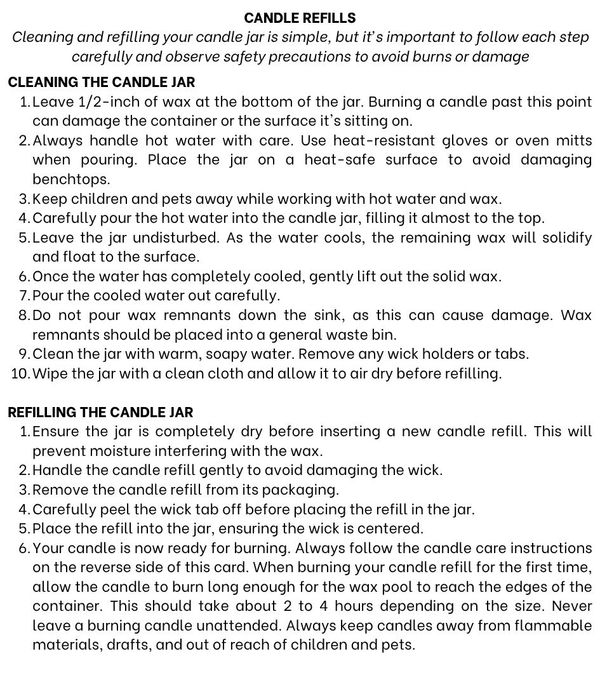 CANDLE REFILLS

Cleaning and refilling your candle jar is simple, but it's important to follow each step carefully and observe safety precautions to avoid burns or damage

CLEANING THE CANDLE JAR

1. Leave 1/2-inch of wax at the bottom of the jar. Burning a candle past this point can damage the container or the surface it's sitting on.
2. Always handle hot water with care. Use heat-resistant gloves or oven mitts when pouring. Place the jar on a heat-safe surface to avoid damaging benchtops.
3. Keep children and pets away while working with hot water and wax.
4. Carefully pour the hot water into the candle jar, filling it almost to the top.
5. Leave the jar undisturbed. As the water cools, the remaining wax will solidify and float to the surface.
6. Once the water has completely cooled, gently lift out the solid wax.
7. Pour the cooled water out carefully.
8. Do not pour wax remnants down the sink, as this can cause damage. Wax remnants should be placed into a general waste bin.
9. Clean the jar with warm, soapy water. Remove any wick holders or tabs.
10. Wipe the jar with a clean cloth and allow it to air dry before refilling.

REFILLING THE CANDLE JAR

1. Ensure the jar is completely dry before inserting a new candle refill. This will prevent moisture interfering with the wax.
2. Handle the candle refill gently to avoid damaging the wick.
3. Remove the candle refill from its packaging.
4. Carefully peel the wick tab off before placing the refill in the jar.
5. Place the refill into the jar, ensuring the wick is centered.
6. Your candle is now ready for burning. Always follow the candle care instructions on the reverse side of this card. When burning your candle refill for the first time, allow the candle to burn long enough for the wax pool to reach the edges of the container. This should take about 2 to 4 hours depending on the size. Never leave a burning candle unattended. Always keep candles away from flammable materials, drafts, and out of reach of children and pets.